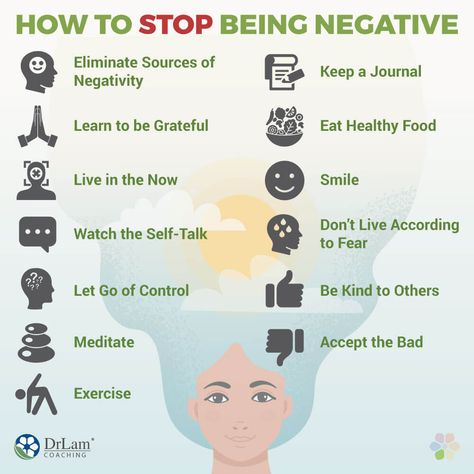 HOW TO STOP BEING NEGATIVE

Eliminate Sources of Negativity

Learn to be Grateful

Live in the Now

Watch the Self-Talk

Let Go of Control

Meditate

Exercise

Keep a Journal

Eat Healthy Food

Smile

Don't Live According to Fear

Be Kind to Others

Accept the Bad

DrLam®
COACHING